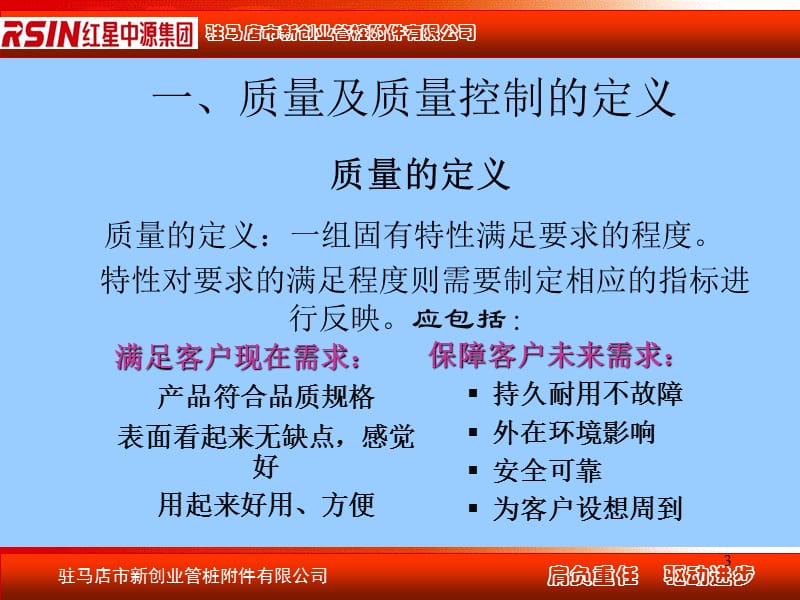 RSIN红星中源集团 驻马店市新创业管桩附件有限公司

一、质量及质量控制的定义

质量的定义

质量的定义：一组固有特性满足要求的程度。

特性对要求的满足程度则需要制定相应的指标进行反映。应包括：

满足客户现在需求：

产品符合品质规格

表面看起来无缺点，感觉好

用起来好用、方便

保障客户未来需求：

▪ 持久耐用不故障

▪ 外在环境影响

▪ 安全可靠

▪ 为客户设想周到

3

驻马店市新创业管桩附件有限公司 肩负重任 驱动进步